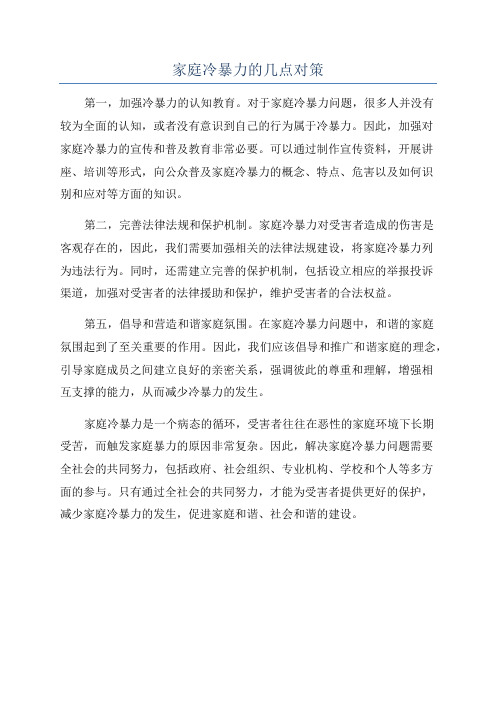 家庭冷暴力的几点对策

第一，加强冷暴力的认知教育。对于家庭冷暴力问题，很多人并没有较为全面的认知，或者没有意识到自己的行为属于冷暴力。因此，加强对家庭冷暴力的宣传和普及教育非常必要。可以通过制作宣传资料，开展讲座、培训等形式，向公众普及家庭冷暴力的概念、特点、危害以及如何识别和应对等方面的知识。

第二，完善法律法规和保护机制。家庭冷暴力对受害者造成的伤害是客观存在的，因此，我们需要加强相关的法律法规建设，将家庭冷暴力列为违法行为。同时，还需建立完善的保护机制，包括设立相应的举报投诉渠道，加强对受害者的法律援助和保护，维护受害者的合法权益。

第五，倡导和营造和谐家庭氛围。在家庭冷暴力问题中，和谐的家庭氛围起到了至关重要的作用。因此，我们应该倡导和推广和谐家庭的理念，引导家庭成员之间建立良好的亲密关系，强调彼此的尊重和理解，增强相互支撑的能力，从而减少冷暴力的发生。

家庭冷暴力是一个病态的循环，受害者往往在恶性的家庭环境下长期受苦，而触发家庭暴力的原因非常复杂。因此，解决家庭冷暴力问题需要全社会的共同努力，包括政府、社会组织、专业机构、学校和个人等多方面的参与。只有通过全社会的共同努力，才能为受害者提供更好的保护，减少家庭冷暴力的发生，促进家庭和谐、社会和谐的建设。